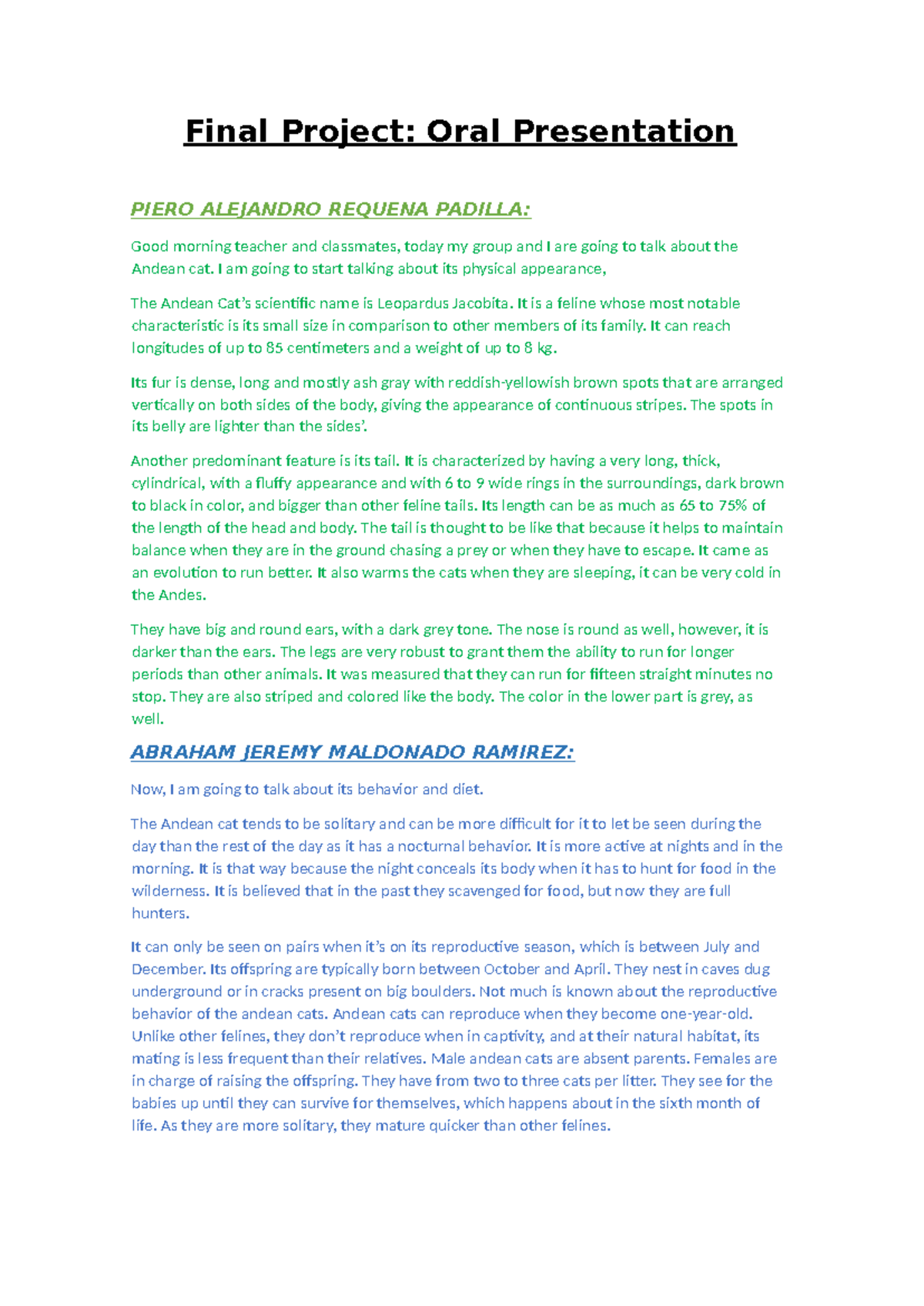 Final Project: Oral Presentation

PIERO ALEJANDRO REQUENA PADILLA:

Good morning teacher and classmates, today my group and I are going to talk about the Andean cat. I am going to start talking about its physical appearance,

The Andean Cat's scientific name is Leopardus Jacobita. It is a feline whose most notable characteristic is its small size in comparison to other members of its family. It can reach longitudes of up to 85 centimeters and a weight of up to 8 kg.

Its fur is dense, long and mostly ash gray with reddish-yellowish brown spots that are arranged vertically on both sides of the body, giving the appearance of continuous stripes. The spots in its belly are lighter than the sides'.

Another predominant feature is its tail. It is characterized by having a very long, thick, cylindrical, with a fluffy appearance and with 6 to 9 wide rings in the surroundings, dark brown to black in color, and bigger than other feline tails. Its length can be as much as 65 to 75% of the length of the head and body. The tail is thought to be like that because it helps to maintain balance when they are in the ground chasing a prey or when they have to escape. It came as an evolution to run better. It also warms the cats when they are sleeping, it can be very cold in the Andes.

They have big and round ears, with a dark grey tone. The nose is round as well, however, it is darker than the ears. The legs are very robust to grant them the ability to run for longer periods than other animals. It was measured that they can run for fifteen straight minutes no stop. They are also striped and colored like the body. The color in the lower part is grey, as well.

ABRAHAM JEREMY MALDONADO RAMIREZ:

Now, I am going to talk about its behavior and diet.

The Andean cat tends to be solitary and can be more difficult for it to let be seen during the day than the rest of the day as it has a nocturnal behavior. It is more active at nights and in the morning. It is that way because the night conceals its body when it has to hunt for food in the wilderness. It is believed that in the past they scavenged for food, but now they are full hunters.

It can only be seen on pairs when it's on its reproductive season, which is between July and December. Its offspring are typically born between October and April. They nest in caves dug underground or in cracks present on big boulders. Not much is known about the reproductive behavior of the andean cats. Andean cats can reproduce when they become one-year-old. Unlike other felines, they don't reproduce when in captivity, and at their natural habitat, its mating is less frequent than their relatives. Male andean cats are absent parents. Females are in charge of raising the offspring. They have from two to three cats per litter. They see for the babies up until they can survive for themselves, which happens about in the sixth month of life. As they are more solitary, they mature quicker than other felines.